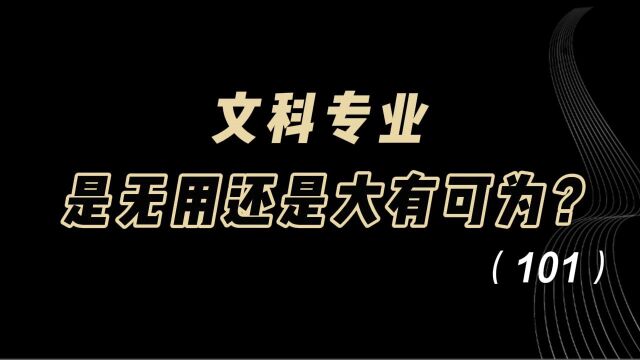 文科专业
是无用还是大有可为？
（101）